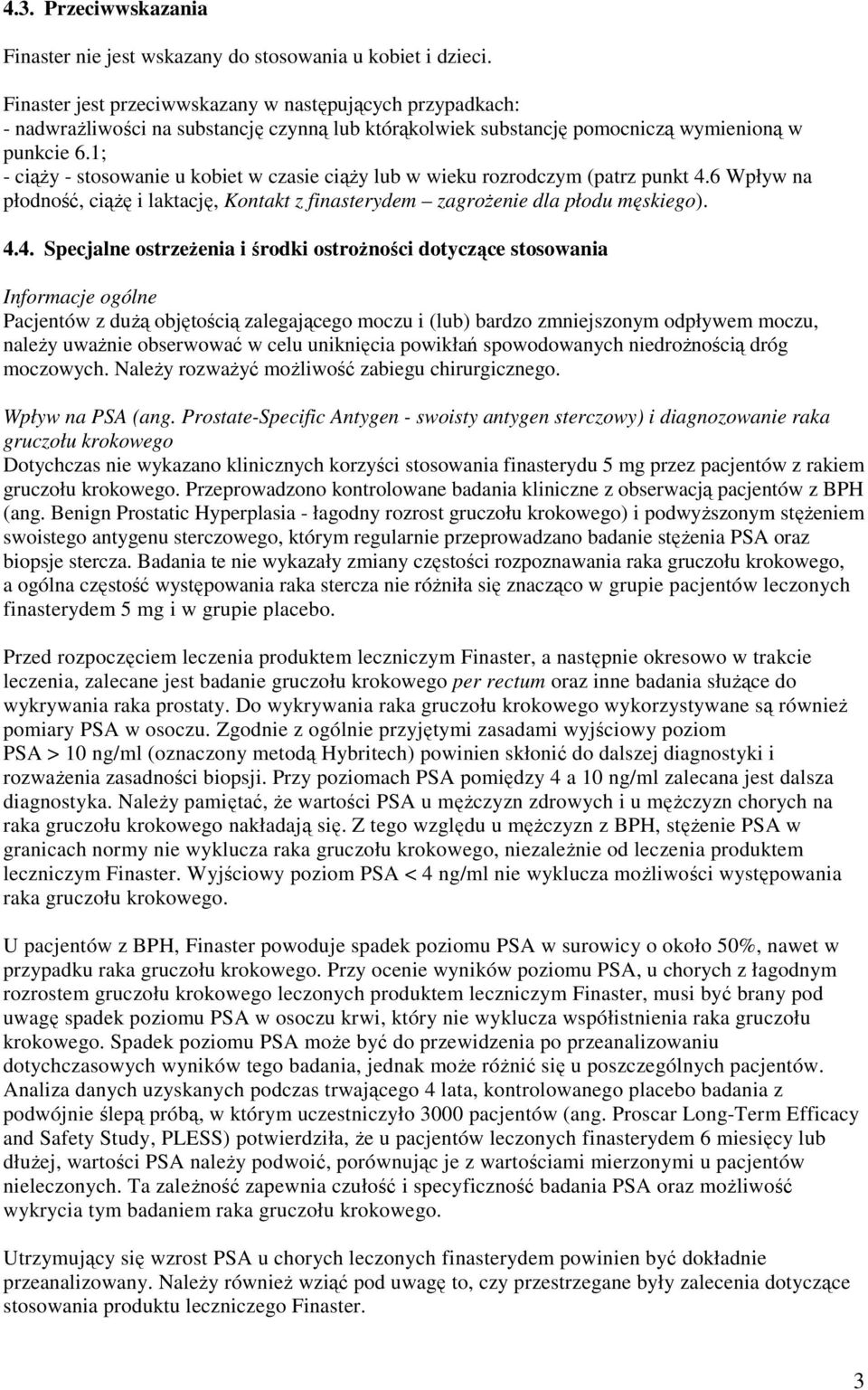 4.3. Przeciwwskazania

Finaster nie jest wskazany do stosowania u kobiet i dzieci.

Finaster jest przeciwwskazany w następujących przypadkach:
- nadwrażliwości na substancję czynną lub którąkolwiek substancję pomocniczą wymienioną w punkcie 6.1;
- ciąży - stosowanie u kobiet w czasie ciąży lub w wieku rozrodczym (patrz punkt 4.6 Wpływ na płodność, ciążę i laktację, Kontakt z finasterydem – zagrożenie dla płodu męskiego).

4.4. Specjalne ostrzeżenia i środki ostrożności dotyczące stosowania

Informacje ogólne
Pacjentów z dużą objętością zalegającego moczu i (lub) bardzo zmniejszonym odpływem moczu, należy uważnie obserwować w celu uniknięcia powikłań spowodowanych niedrożnością dróg moczowych. Należy rozważyć możliwość zabiegu chirurgicznego.

Wpływ na PSA (ang. Prostate-Specific Antygen - swoisty antygen sterczowy) i diagnozowanie raka gruczołu krokowego
Dotychczas nie wykazano klinicznych korzyści stosowania finasterydu 5 mg przez pacjentów z rakiem gruczołu krokowego. Przeprowadzono kontrolowane badania kliniczne z obserwacją pacjentów z BPH (ang. Benign Prostatic Hyperplasia - łagodny rozrost gruczołu krokowego) i podwyższonym stężeniem swoistego antygenu sterczowego, którym regularnie przeprowadzano badanie stężenia PSA oraz biopsje stercza. Badania te nie wykazały zmiany częstości rozpoznawania raka gruczołu krokowego, a ogólna częstość występowania raka stercza nie różniła się znacząco w grupie pacjentów leczonych finasterydem 5 mg i w grupie placebo.

Przed rozpoczęciem leczenia produktem leczniczym Finaster, a następnie okresowo w trakcie leczenia, zalecane jest badanie gruczołu krokowego per rectum oraz inne badania służące do wykrywania raka prostaty. Do wykrywania raka gruczołu krokowego wykorzystywane są również pomiary PSA w osoczu. Zgodnie z ogólnie przyjętymi zasadami wyjściowy poziom PSA > 10 ng/ml (oznaczony metodą Hybritech) powinien skłonić do dalszej diagnostyki i rozważenia zasadności biopsji. Przy poziomach PSA pomiędzy 4 a 10 ng/ml zalecana jest dalsza diagnostyka. Należy pamiętać, że wartości PSA u mężczyzn zdrowych i u mężczyzn chorych na raka gruczołu krokowego nakładają się. Z tego względu u mężczyzn z BPH, stężenie PSA w granicach normy nie wyklucza raka gruczołu krokowego, niezależnie od leczenia produktem leczniczym Finaster. Wyjściowy poziom PSA < 4 ng/ml nie wyklucza możliwości występowania raka gruczołu krokowego.

U pacjentów z BPH, Finaster powoduje spadek poziomu PSA w surowicy o około 50%, nawet w przypadku raka gruczołu krokowego. Przy ocenie wyników poziomu PSA, u chorych z łagodnym rozrostem gruczołu krokowego leczonych produktem leczniczym Finaster, musi być brany pod uwagę spadek poziomu PSA w osoczu krwi, który nie wyklucza współistnienia raka gruczołu krokowego. Spadek poziomu PSA może być do przewidzenia po przeanalizowaniu dotychczasowych wyników tego badania, jednak może różnić się u poszczególnych pacjentów. Analiza danych uzyskanych podczas trwającego 4 lata, kontrolowanego placebo badania z podwójnie ślepą próbą, w którym uczestniczyło 3000 pacjentów (ang. Proscar Long-Term Efficacy and Safety Study, PLESS) potwierdziła, że u pacjentów leczonych finasterydem 6 miesięcy lub dłużej, wartości PSA należy podwoić, porównując je z wartościami mierzonymi u pacjentów nieleczonych. Ta zależność zapewnia czułość i specyficzność badania PSA oraz możliwość wykrycia tym badaniem raka gruczołu krokowego.

Utrzymujący się wzrost PSA u chorych leczonych finasterydem powinien być dokładnie przeanalizowany. Należy również wziąć pod uwagę to, czy przestrzegane były zalecenia dotyczące stosowania produktu leczniczego Finaster.

3